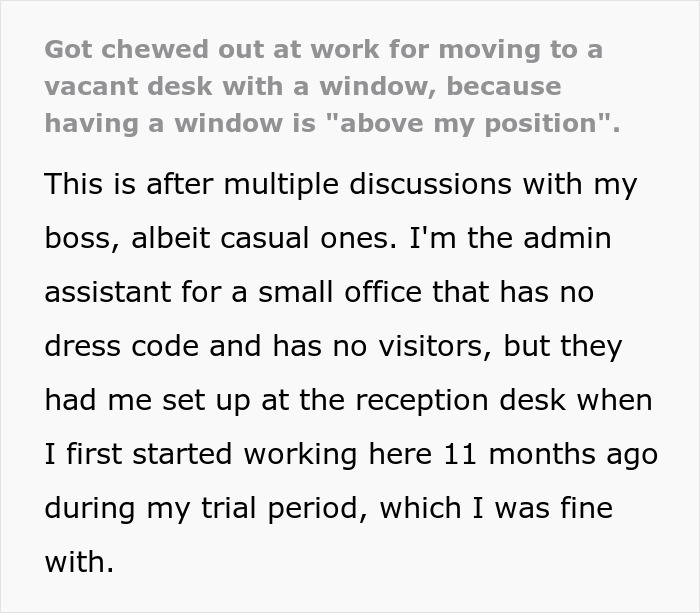 Got chewed out at work for moving to a vacant desk with a window, because having a window is "above my position".

This is after multiple discussions with my boss, albeit casual ones. I'm the admin assistant for a small office that has no dress code and has no visitors, but they had me set up at the reception desk when I first started working here 11 months ago during my trial period, which I was fine with.